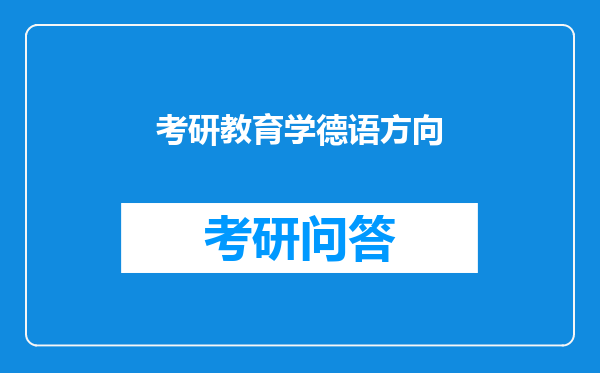 考研教育学德语方向

考研问答